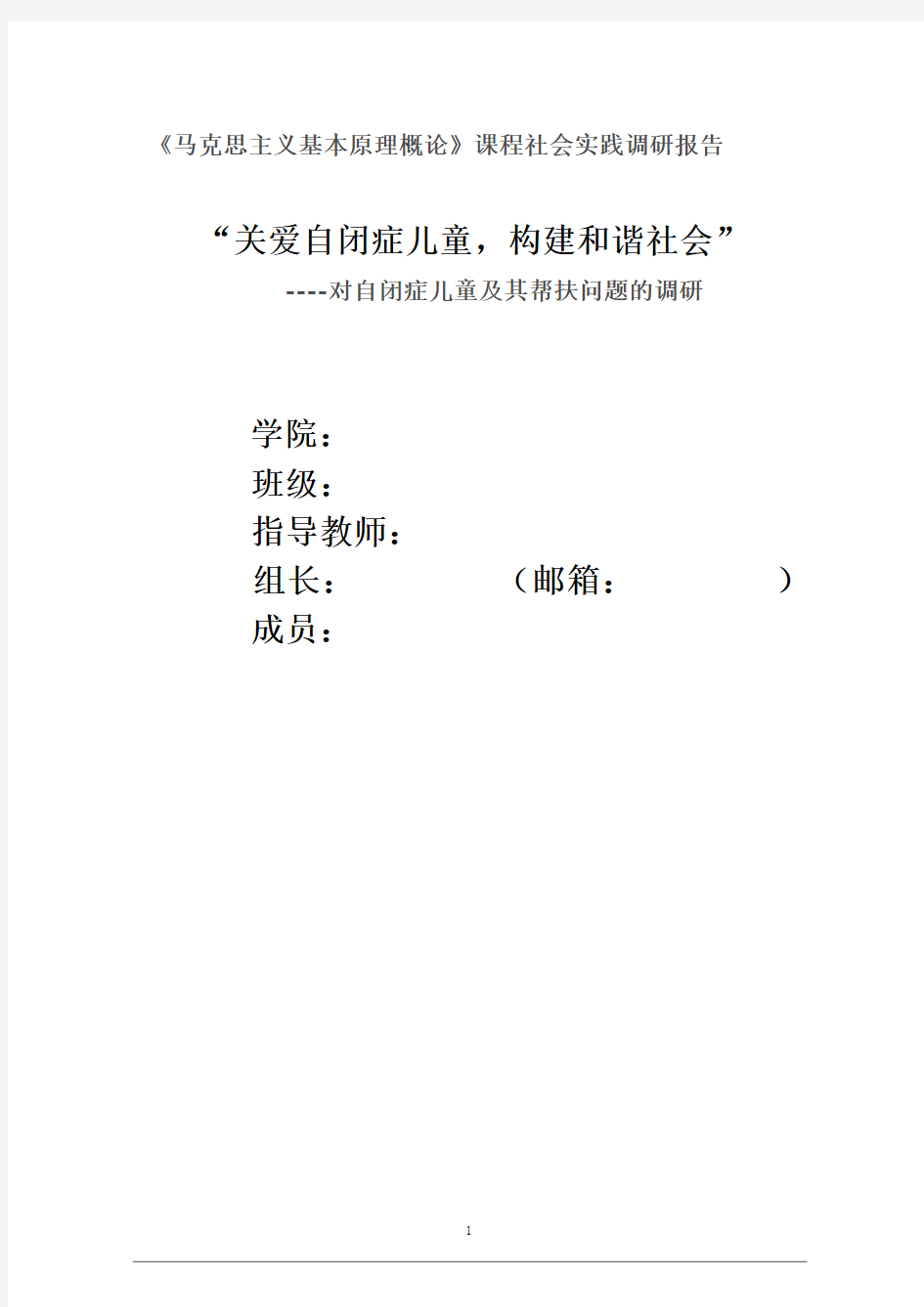 《马克思主义基本原理概论》课程社会实践调研报告

“关爱自闭症儿童，构建和谐社会”

----对自闭症儿童及其帮扶问题的调研

学院：

班级：

指导教师：

组长： （邮箱： ）

成员：

1